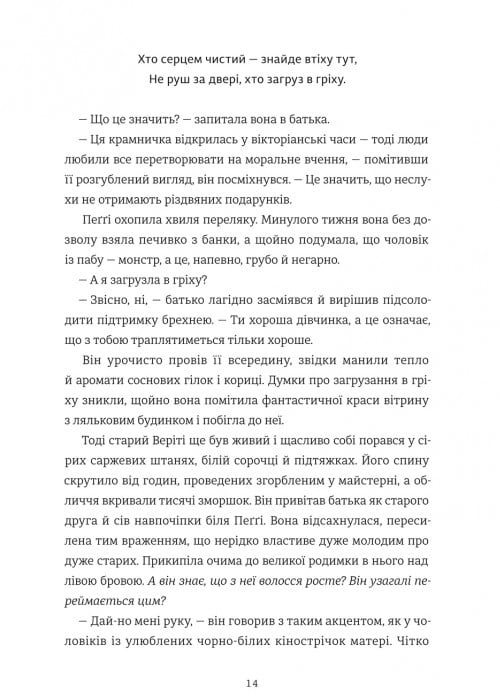 Хто серцем чистий — знайде втіху тут,
Не руш за двері, хто загруз в гріху.

— Що це значить? — запитала вона в батька.

— Ця крамничка відкрилась у вікторіанські часи — тоді люди любили все перетворювати на моральне вчення, — помітивши її розгублений вигляд, він посміхнувся. — Це значить, що неслухи не отримають різдвяних подарунків.

Пеґґі охопила хвиля переляку. Минулого тижня вона без дозволу взяла печивко з банки, а щойно подумала, що чоловік із пабу — монстр, а це, напевно, грубо й негарно.

— А я загрузла в гріху?

— Звісно, ні, — батько лагідно засміявся й вирішив підсолодити підтримку брехнею. — Ти хороша дівчинка, а це означає, що з тобою траплятиметься тільки хороше.

Він урочисто провів її всередину, звідки манили тепло й аромати соснових гілок і кориці. Думки про загрузання в гріху зникли, щойно вона помітила фантастичної краси вітрину з ляльковим будинком і побігла до неї.

Тоді старий Веріті ще був живий і щасливо собі порався у сірих саржевих штанях, білій сорочці й підтяжках. Його спину скрутило від годин, проведених згорбленим у майстерні, а обличчя вкривали тисячі зморшок. Він привітав батька як старого друга й сів навпочіпки біля Пеґґі. Вона відсахнулася, пересилена тим враженням, що нерідко властиве дуже молодим про дуже старих. Прикипіла очима до великої родимки в нього над лівою бровою. А він знає, що з неї волосся росте? Він узагалі переймається цим?

— Дай-но мені руку, — він говорив з таким акцентом, як у чоловіків із улюблених чорно-білих кінострічок матері. Чітко

14